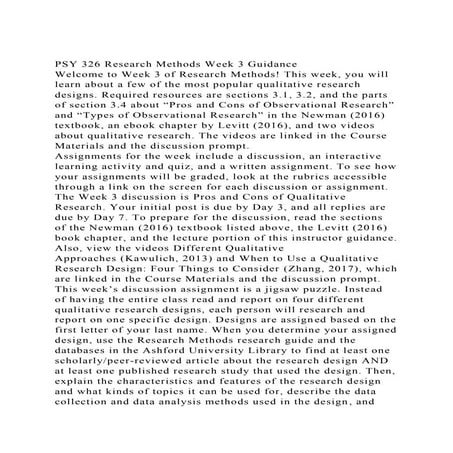 PSY 326 Research Methods Week 3 Guidance
Welcome to Week 3 of Research Methods! This week, you will learn about a few of the most popular qualitative research designs. Required resources are sections 3.1, 3.2, and the parts of section 3.4 about “Pros and Cons of Observational Research” and “Types of Observational Research” in the Newman (2016) textbook, an ebook chapter by Levitt (2016), and two videos about qualitative research. The videos are linked in the Course Materials and the discussion prompt.
Assignments for the week include a discussion, an interactive learning activity and quiz, and a written assignment. To see how your assignments will be graded, look at the rubrics accessible through a link on the screen for each discussion or assignment.
The Week 3 discussion is Pros and Cons of Qualitative Research. Your initial post is due by Day 3, and all replies are due by Day 7. To prepare for the discussion, read the sections of the Newman (2016) textbook listed above, the Levitt (2016) book chapter, and the lecture portion of this instructor guidance. Also, view the videos Different Qualitative Approaches (Kawulich, 2013) and When to Use a Qualitative Research Design: Four Things to Consider (Zhang, 2017), which are linked in the Course Materials and the discussion prompt.
This week’s discussion assignment is a jigsaw puzzle. Instead of having the entire class read and report on four different qualitative research designs, each person will research and report on one specific design. Designs are assigned based on the first letter of your last name. When you determine your assigned design, use the Research Methods research guide and the databases in the Ashford University Library to find at least one scholarly/peer-reviewed article about the research design AND at least one published research study that used the design. Then, explain the characteristics and features of the research design and what kinds of topics it can be used for, describe the data collection and data analysis methods used in the design, and